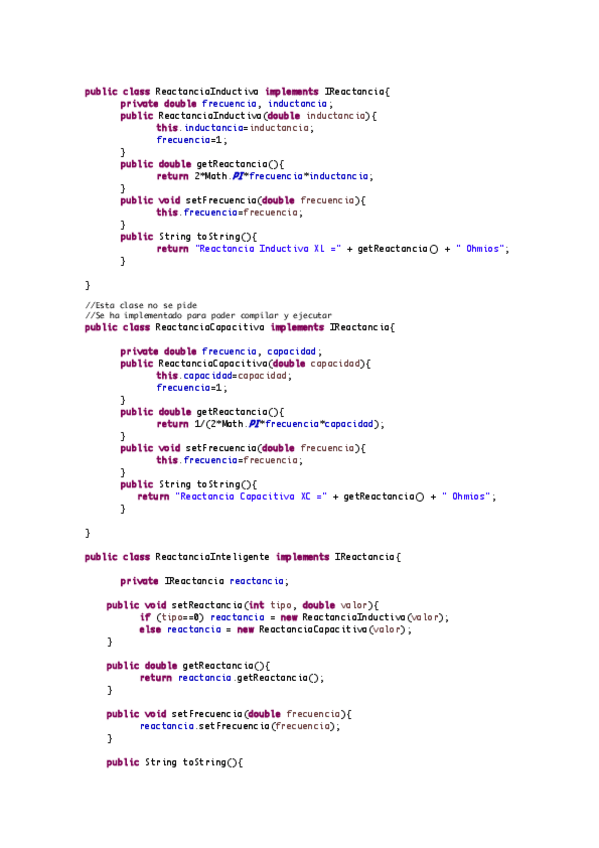 public class ReactanciaInductiva implements IReactancia{
	private double frecuencia, inductancia;
	public ReactanciaInductiva(double inductancia){
		this.inductancia=inductancia;
		frecuencia=1;
	}
	public double getReactancia(){
		return 2*Math.PI*frecuencia*inductancia;
	}
	public void setFrecuencia(double frecuencia){
		this.frecuencia=frecuencia;
	}
	public String toString(){
		return "Reactancia Inductiva XL =" + getReactancia() + " Ohmios";
	}

}

//Esta clase no se pide
//Se ha implementado para poder compilar y ejecutar
public class ReactanciaCapacitiva implements IReactancia{

	private double frecuencia, capacidad;
	public ReactanciaCapacitiva(double capacidad){
		this.capacidad=capacidad;
		frecuencia=1;
	}
	public double getReactancia(){
		return 1/(2*Math.PI*frecuencia*capacidad);
	}
	public void setFrecuencia(double frecuencia){
		this.frecuencia=frecuencia;
	}
	public String toString(){
		return "Reactancia Capacitiva XC =" + getReactancia() + " Ohmios";
	}

}

public class ReactanciaInteligente implements IReactancia{

	private IReactancia reactancia;

	public void setReactancia(int tipo, double valor){
		if (tipo==0) reactancia = new ReactanciaInductiva(valor);
		else reactancia = new ReactanciaCapacitiva(valor);
	}

	public double getReactancia(){
		return reactancia.getReactancia();
	}

	public void setFrecuencia(double frecuencia){
		reactancia.setFrecuencia(frecuencia);
	}

	public String toString(){